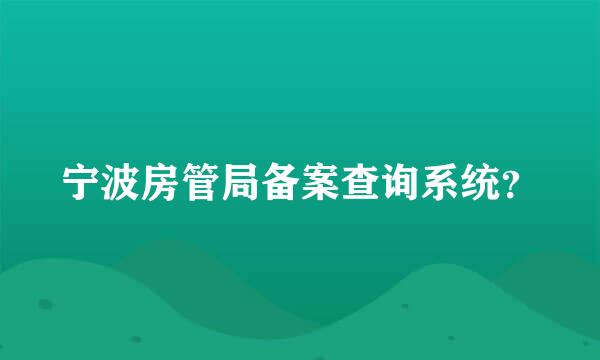 宁波房管局备案查询系统?